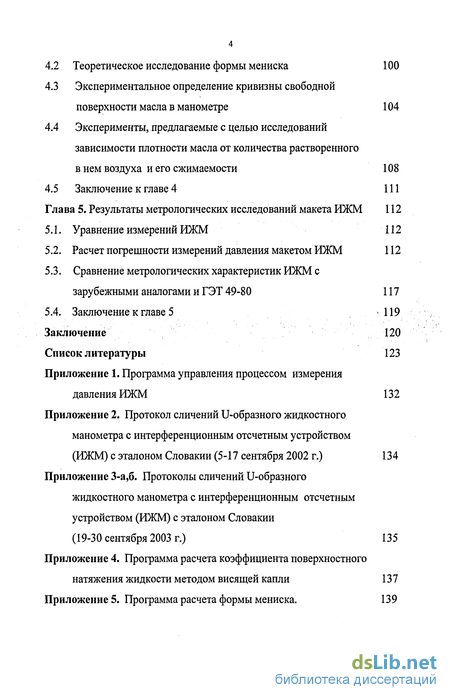 4

4.2 Теоретическое исследование формы мениска 100

4.3 Экспериментальное определение кривизны свободной поверхности масла в манометре 104

4.4 Эксперименты, предлагаемые с целью исследований зависимости плотности масла от количества растворенного в нем воздуха и его сжимаемости 108

4.5 Заключение к главе 4 111

Глава 5. Результаты метрологических исследований макета ИЖМ 112

5.1. Уравнение измерений ИЖМ 112

5.2. Расчет погрешности измерений давления макетом ИЖМ 112

5.3. Сравнение метрологических характеристик ИЖМ с зарубежными аналогами и ГЭТ 49-80 117

5.4. Заключение к главе 5 119

Заключение 120

Список литературы 123

Приложение 1. Программа управления процессом измерения давления ИЖМ 132

Приложение 2. Протокол сличений U-образного жидкостного манометра с интерференционным отсчетным устройством (ИЖМ) с эталоном Словакии (5-17 сентября 2002 г.) 134

Приложение 3-а,б. Протоколы сличений U-образного жидкостного манометра с интерференционным отсчетным устройством (ИЖМ) с эталоном Словакии (19-30 сентября 2003 г.) 135

Приложение 4. Программа расчета коэффициента поверхностного натяжения жидкости методом висящей капли 137

Приложение 5. Программа расчета формы мениска. 139

dsLib.net
библиотека диссертаций